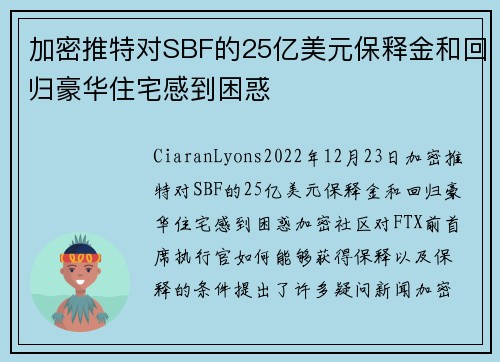 加密推特对SBF的25亿美元保释金和回归豪华住宅感到困惑

CiaranLyons2022年12月23日加密推特对SBF的25亿美元保释金和回归豪华住宅感到困惑加密社区对FTX前首席执行官如何能够获得保释以及保释的条件提出了许多疑问新闻加密